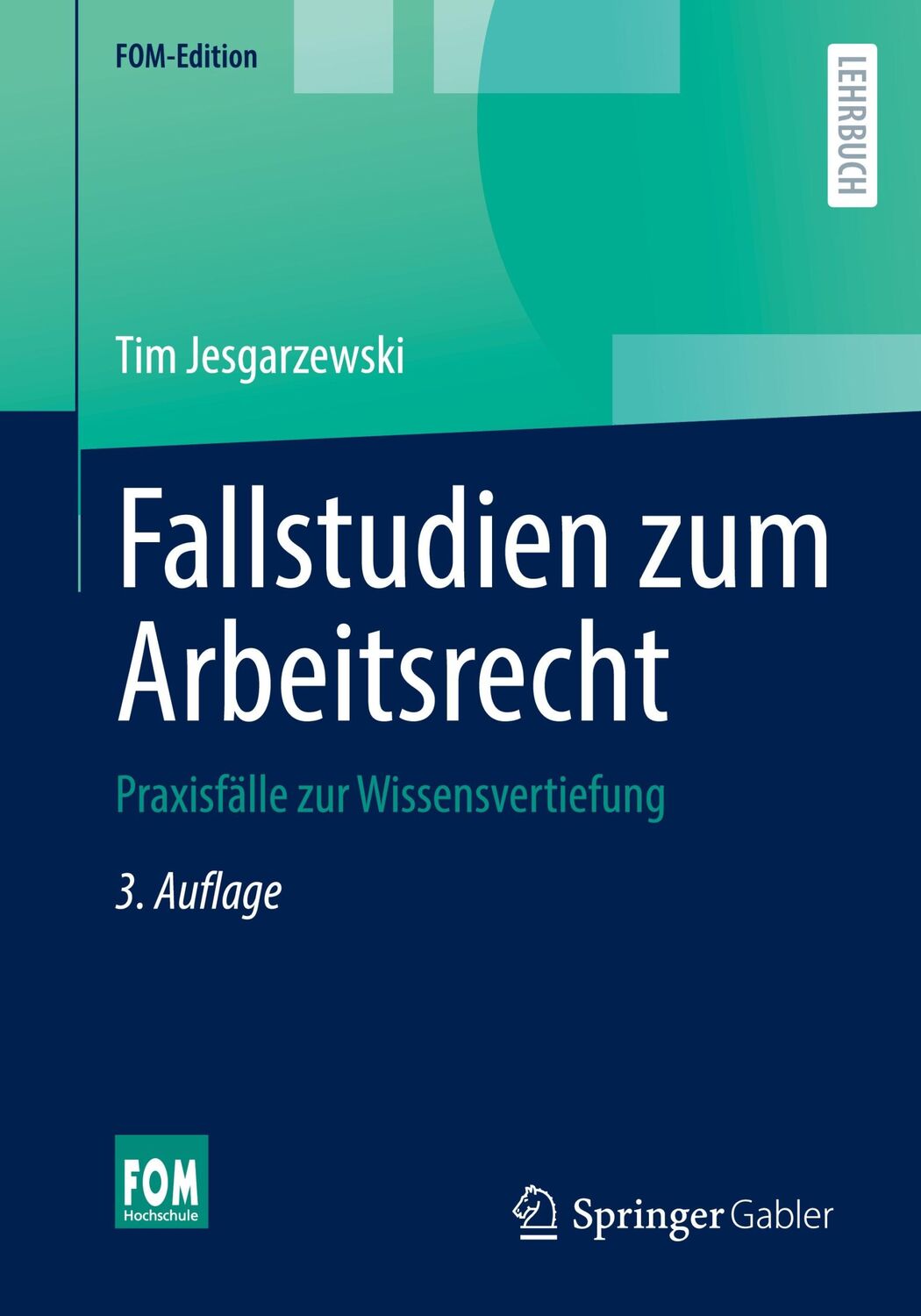 FOM-Edition

LEHRBUCH

Tim Jesgarzewski

Fallstudien zum Arbeitsrecht

Praxisfälle zur Wissensvertiefung

3. Auflage

FOM Hochschule

Springer Gabler